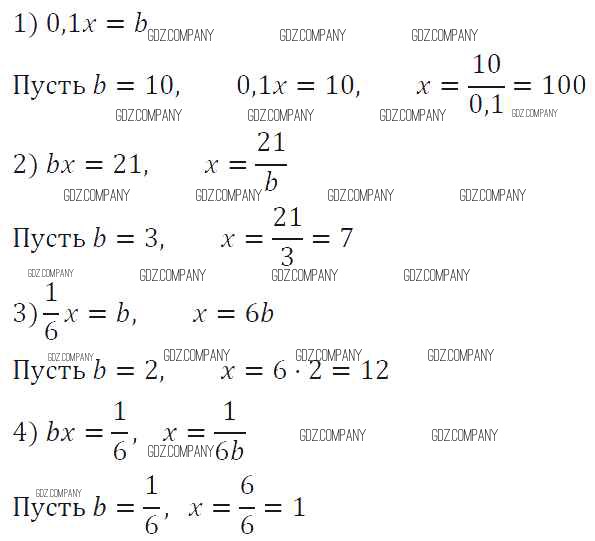 1) $0{,}1x = b$ GDZ.COMPANY GDZ.COMPANY GDZ.COMPANY

Пусть $b = 10$, $0{,}1x = 10$, $x = \frac{10}{0{,}1} = 100$

GDZ.COMPANY GDZ.COMPANY GDZ.COMPANY GDZ.COMPANY

2) $bx = 21$, $x = \frac{21}{b}$

GDZ.COMPANY GDZ.COMPANY GDZ.COMPANY GDZ.COMPANY

Пусть $b = 3$, $x = \frac{21}{3} = 7$

GDZ.COMPANY GDZ.COMPANY GDZ.COMPANY GDZ.COMPANY

3) $\frac{1}{6}x = b$, $x = 6b$

GDZ.COMPANY GDZ.COMPANY GDZ.COMPANY GDZ.COMPANY

Пусть $b = 2$, $x = 6 \cdot 2 = 12$

4) $bx = \frac{1}{6}$, $x = \frac{1}{6b}$ GDZ.COMPANY GDZ.COMPANY GDZ.COMPANY

GDZ.COMPANY

Пусть $b = \frac{1}{6}$, $x = \frac{6}{6} = 1$